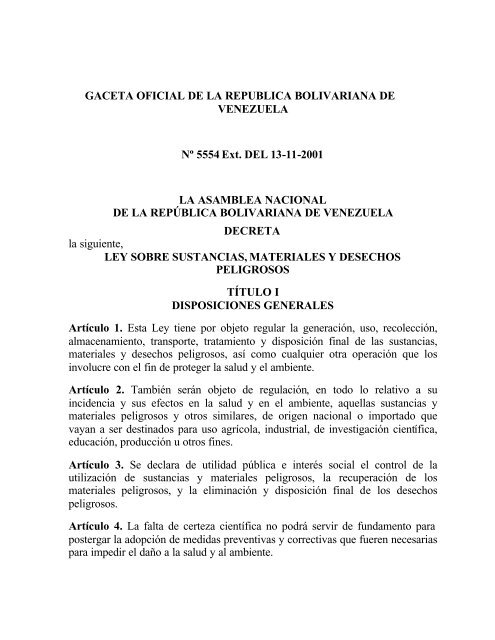 GACETA OFICIAL DE LA REPUBLICA BOLIVARIANA DE VENEZUELA

Nº 5554 Ext. DEL 13-11-2001

LA ASAMBLEA NACIONAL
DE LA REPÚBLICA BOLIVARIANA DE VENEZUELA

DECRETA

la siguiente,
LEY SOBRE SUSTANCIAS, MATERIALES Y DESECHOS PELIGROSOS

TÍTULO I
DISPOSICIONES GENERALES

Artículo 1. Esta Ley tiene por objeto regular la generación, uso, recolección, almacenamiento, transporte, tratamiento y disposición final de las sustancias, materiales y desechos peligrosos, así como cualquier otra operación que los involucre con el fin de proteger la salud y el ambiente.

Artículo 2. También serán objeto de regulación, en todo lo relativo a su incidencia y sus efectos en la salud y en el ambiente, aquellas sustancias y materiales peligrosos y otros similares, de origen nacional o importado que vayan a ser destinados para uso agrícola, industrial, de investigación científica, educación, producción u otros fines.

Artículo 3. Se declara de utilidad pública e interés social el control de la utilización de sustancias y materiales peligrosos, la recuperación de los materiales peligrosos, y la eliminación y disposición final de los desechos peligrosos.

Artículo 4. La falta de certeza científica no podrá servir de fundamento para postergar la adopción de medidas preventivas y correctivas que fueren necesarias para impedir el daño a la salud y al ambiente.